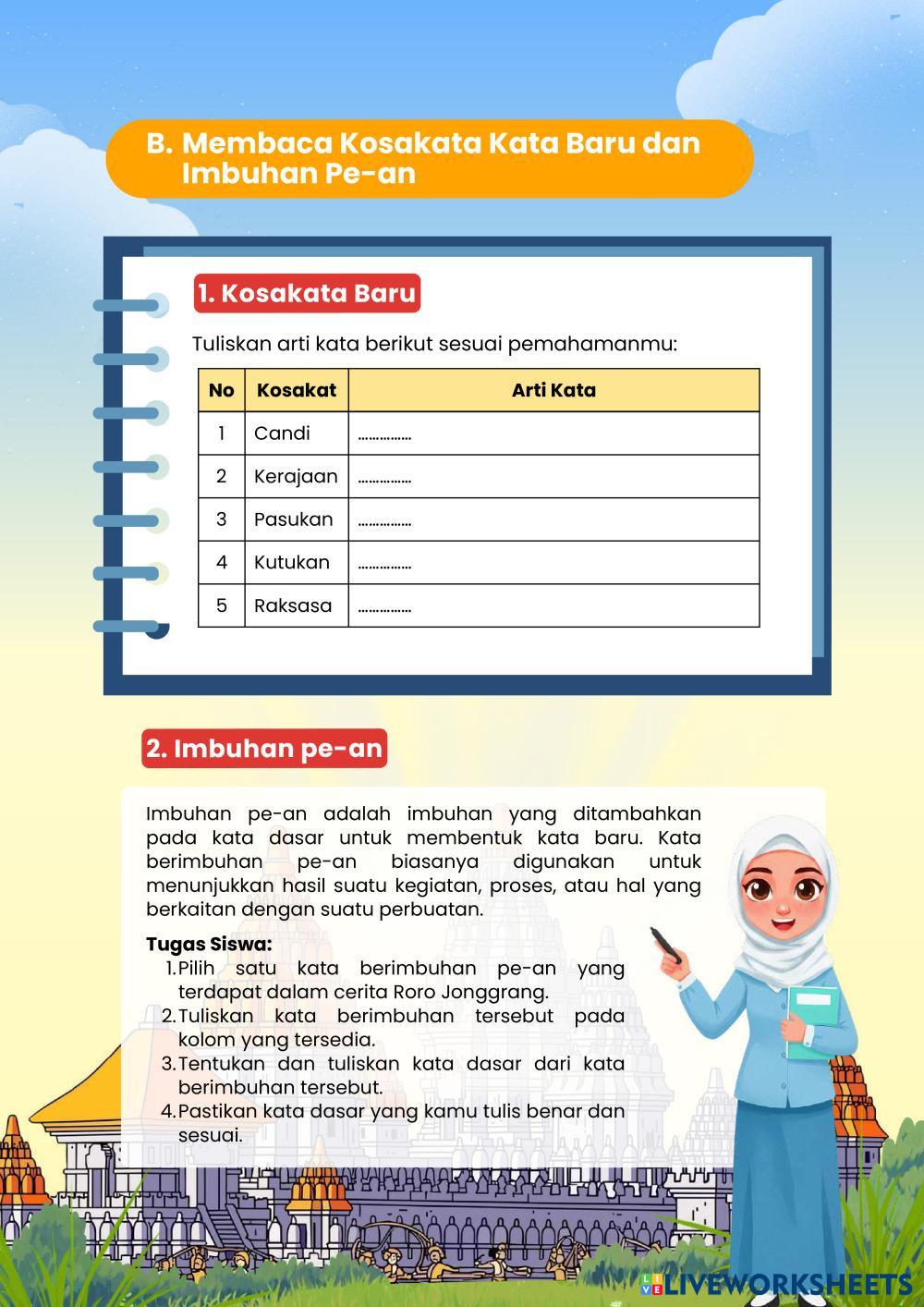 B. Membaca Kosakata Kata Baru dan Imbuhan Pe-an

1. Kosakata Baru

Tuliskan arti kata berikut sesuai pemahamanmu:

| No | Kosakat | Arti Kata |
|---|---|---|
| 1 | Candi | ............... |
| 2 | Kerajaan | ............... |
| 3 | Pasukan | ............... |
| 4 | Kutukan | ............... |
| 5 | Raksasa | ............... |

2. Imbuhan pe-an

Imbuhan pe-an adalah imbuhan yang ditambahkan pada kata dasar untuk membentuk kata baru. Kata berimbuhan pe-an biasanya digunakan untuk menunjukkan hasil suatu kegiatan, proses, atau hal yang berkaitan dengan suatu perbuatan.

Tugas Siswa:
1. Pilih satu kata berimbuhan pe-an yang terdapat dalam cerita Roro Jonggrang.
2. Tuliskan kata berimbuhan tersebut pada kolom yang tersedia.
3. Tentukan dan tuliskan kata dasar dari kata berimbuhan tersebut.
4. Pastikan kata dasar yang kamu tulis benar dan sesuai.

LIVEWORKSHEETS